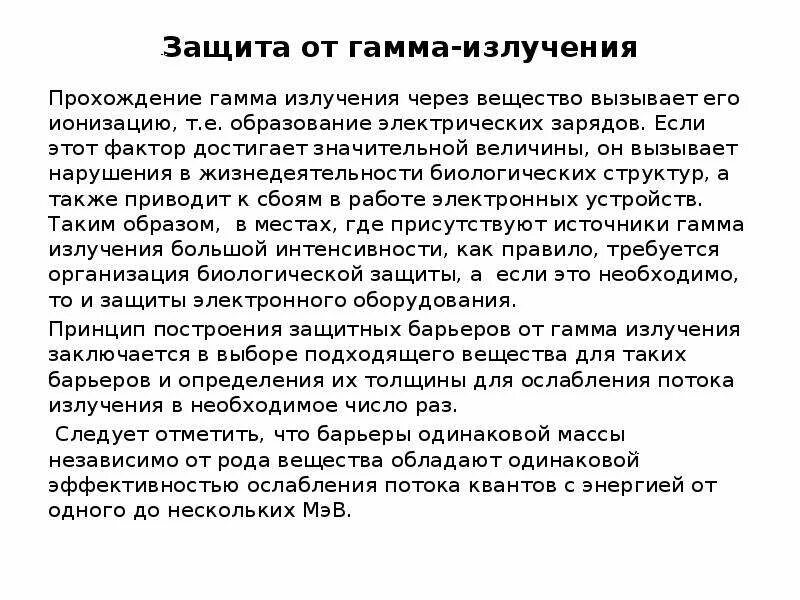 Защита от гамма-излучения

Прохождение гамма излучения через вещество вызывает его ионизацию, т.е. образование электрических зарядов. Если этот фактор достигает значительной величины, он вызывает нарушения в жизнедеятельности биологических структур, а также приводит к сбоям в работе электронных устройств. Таким образом, в местах, где присутствуют источники гамма излучения большой интенсивности, как правило, требуется организация биологической защиты, а если это необходимо, то и защиты электронного оборудования.

Принцип построения защитных барьеров от гамма излучения заключается в выборе подходящего вещества для таких барьеров и определения их толщины для ослабления потока излучения в необходимое число раз.

Следует отметить, что барьеры одинаковой массы независимо от рода вещества обладают одинаковой эффективностью ослабления потока квантов с энергией от одного до нескольких МэВ.